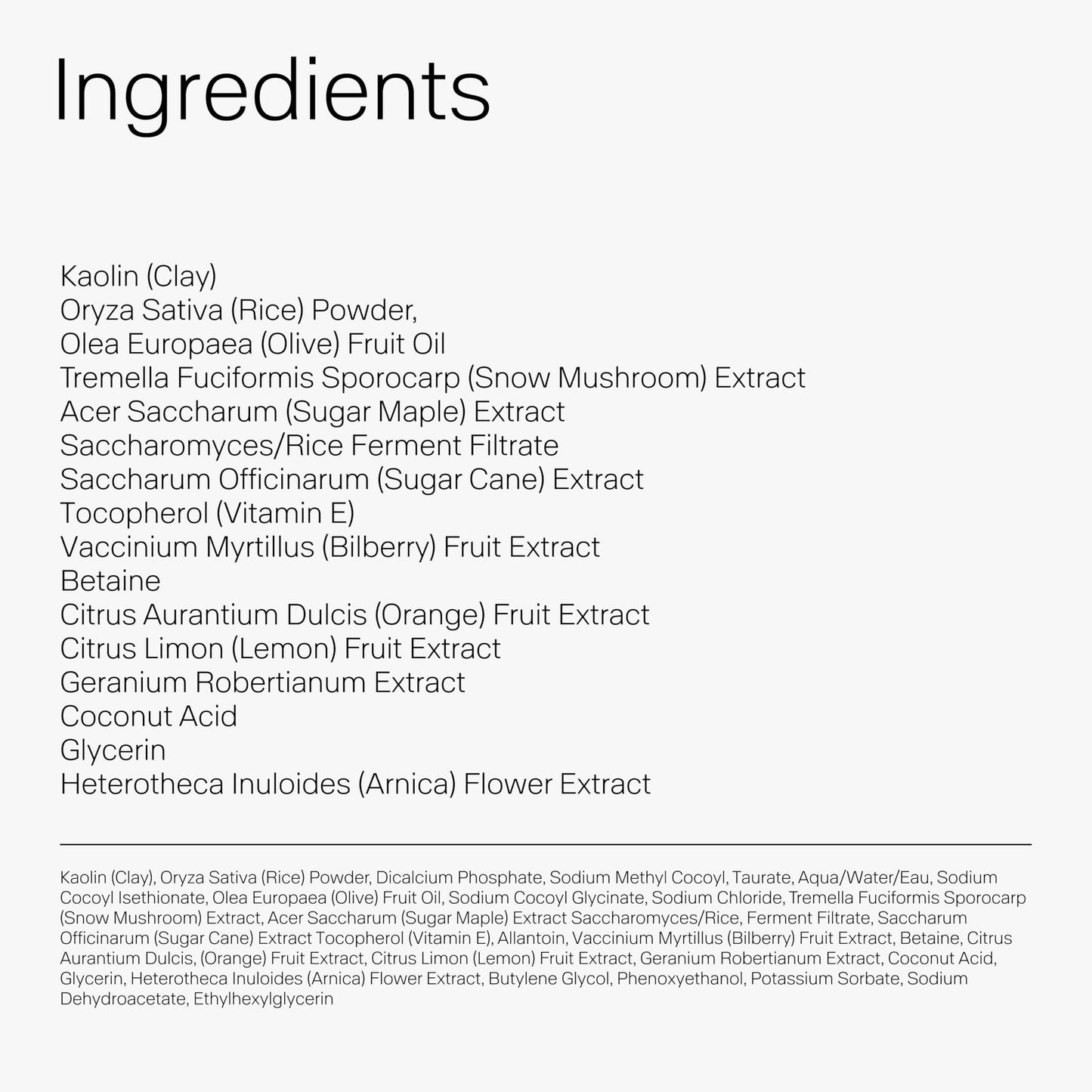 Ingredients

Kaolin (Clay)
Oryza Sativa (Rice) Powder,
Olea Europaea (Olive) Fruit Oil
Tremella Fuciformis Sporocarp (Snow Mushroom) Extract
Acer Saccharum (Sugar Maple) Extract
Saccharomyces/Rice Ferment Filtrate
Saccharum Officinarum (Sugar Cane) Extract
Tocopherol (Vitamin E)
Vaccinium Myrtillus (Bilberry) Fruit Extract
Betaine
Citrus Aurantium Dulcis (Orange) Fruit Extract
Citrus Limon (Lemon) Fruit Extract
Geranium Robertianum Extract
Coconut Acid
Glycerin
Heterotheca Inuloides (Arnica) Flower Extract

Kaolin (Clay), Oryza Sativa (Rice) Powder, Dicalcium Phosphate, Sodium Methyl Cocoyl, Taurate, Aqua/Water/Eau, Sodium Cocoyl Isethionate, Olea Europaea (Olive) Fruit Oil, Sodium Cocoyl Glycinate, Sodium Chloride, Tremella Fuciformis Sporocarp (Snow Mushroom) Extract, Acer Saccharum (Sugar Maple) Extract Saccharomyces/Rice, Ferment Filtrate, Saccharum Officinarum (Sugar Cane) Extract Tocopherol (Vitamin E), Allantoin, Vaccinium Myrtillus (Bilberry) Fruit Extract, Betaine, Citrus Aurantium Dulcis, (Orange) Fruit Extract, Citrus Limon (Lemon) Fruit Extract, Geranium Robertianum Extract, Coconut Acid, Glycerin, Heterotheca Inuloides (Arnica) Flower Extract, Butylene Glycol, Phenoxyethanol, Potassium Sorbate, Sodium Dehydroacetate, Ethylhexylglycerin